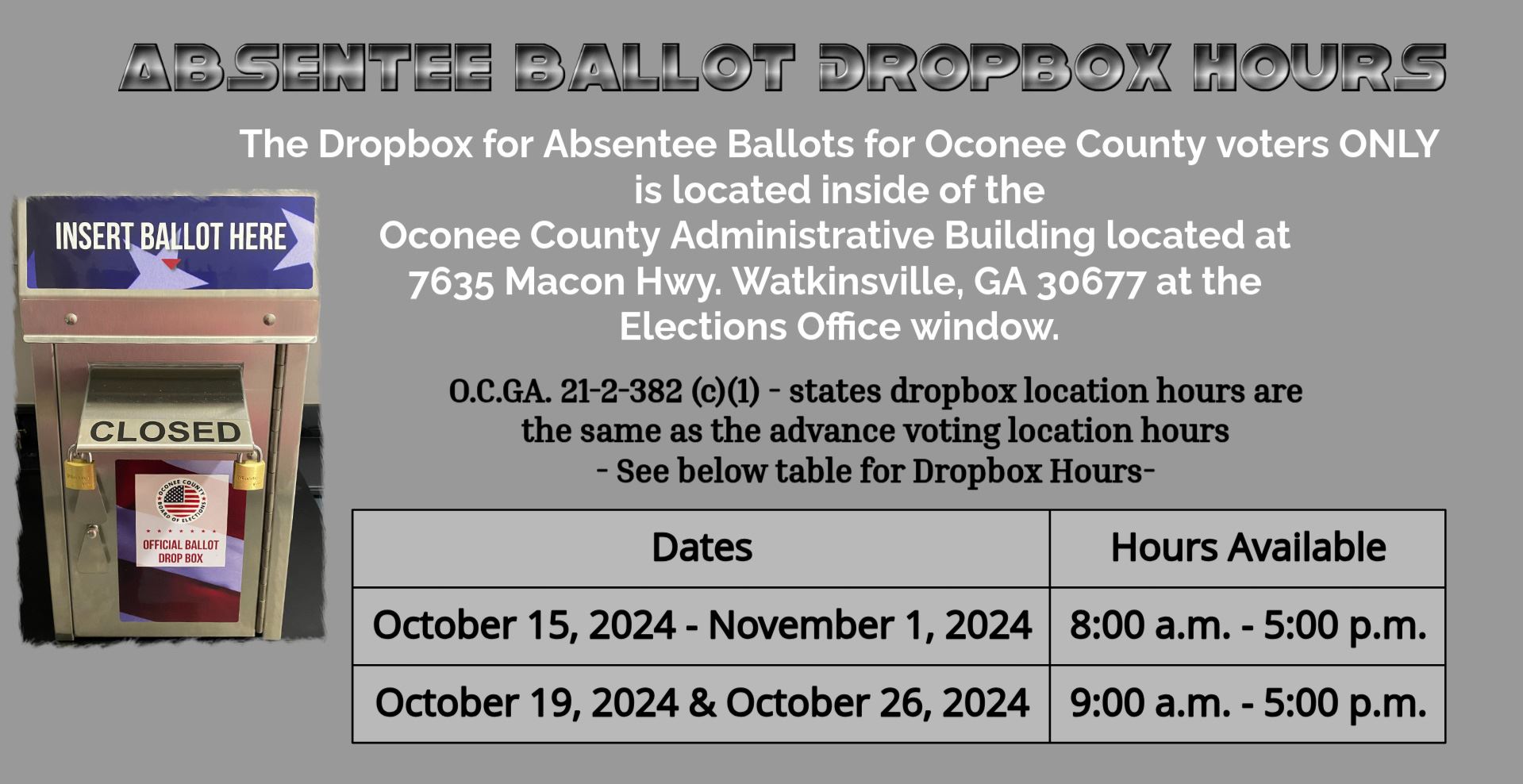 ABSENTEE BALLOT DROPBOX HOURS

The Dropbox for Absentee Ballots for Oconee County voters ONLY is located inside of the Oconee County Administrative Building located at 7635 Macon Hwy. Watkinsville, GA 30677 at the Elections Office window.

INSERT BALLOT HERE

CLOSED

OCONEE COUNTY BOARD OF ELECTIONS

OFFICIAL BALLOT DROP BOX

O.C.GA. 21-2-382 (c)(1) - states dropbox location hours are the same as the advance voting location hours
- See below table for Dropbox Hours-

| Dates | Hours Available |
|---|---|
| October 15, 2024 - November 1, 2024 | 8:00 a.m. - 5:00 p.m. |
| October 19, 2024 & October 26, 2024 | 9:00 a.m. - 5:00 p.m. |